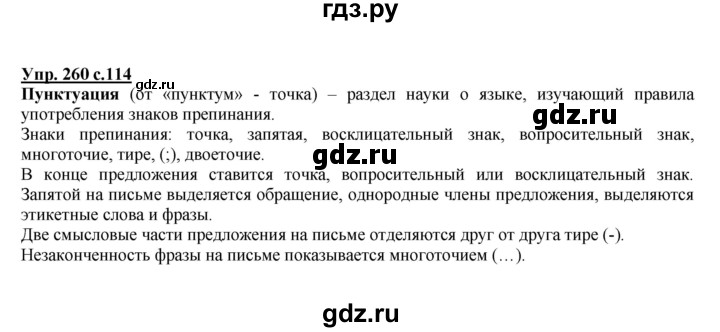 гдз.ру

Упр. 260 с.114 gdz.ru
Пунктуация (от «пунктум» - точка) – раздел науки о языке, изучающий правила употребления знаков препинания.
gdz.ru
Знаки препинания: точка, запятая, восклицательный знак, вопросительный знак, многоточие, тире, (;), двоеточие.
gdz.ru
В конце предложения ставится точка, вопросительный или восклицательный знак. Запятой на письме выделяется обращение, однородные члены предложения, выделяются этикетные слова и фразы.
Две смысловые части предложения на письме отделяются друг от друга тире (-).
Незаконченность фразы на письме показывается многоточием (…).

gdz.ru